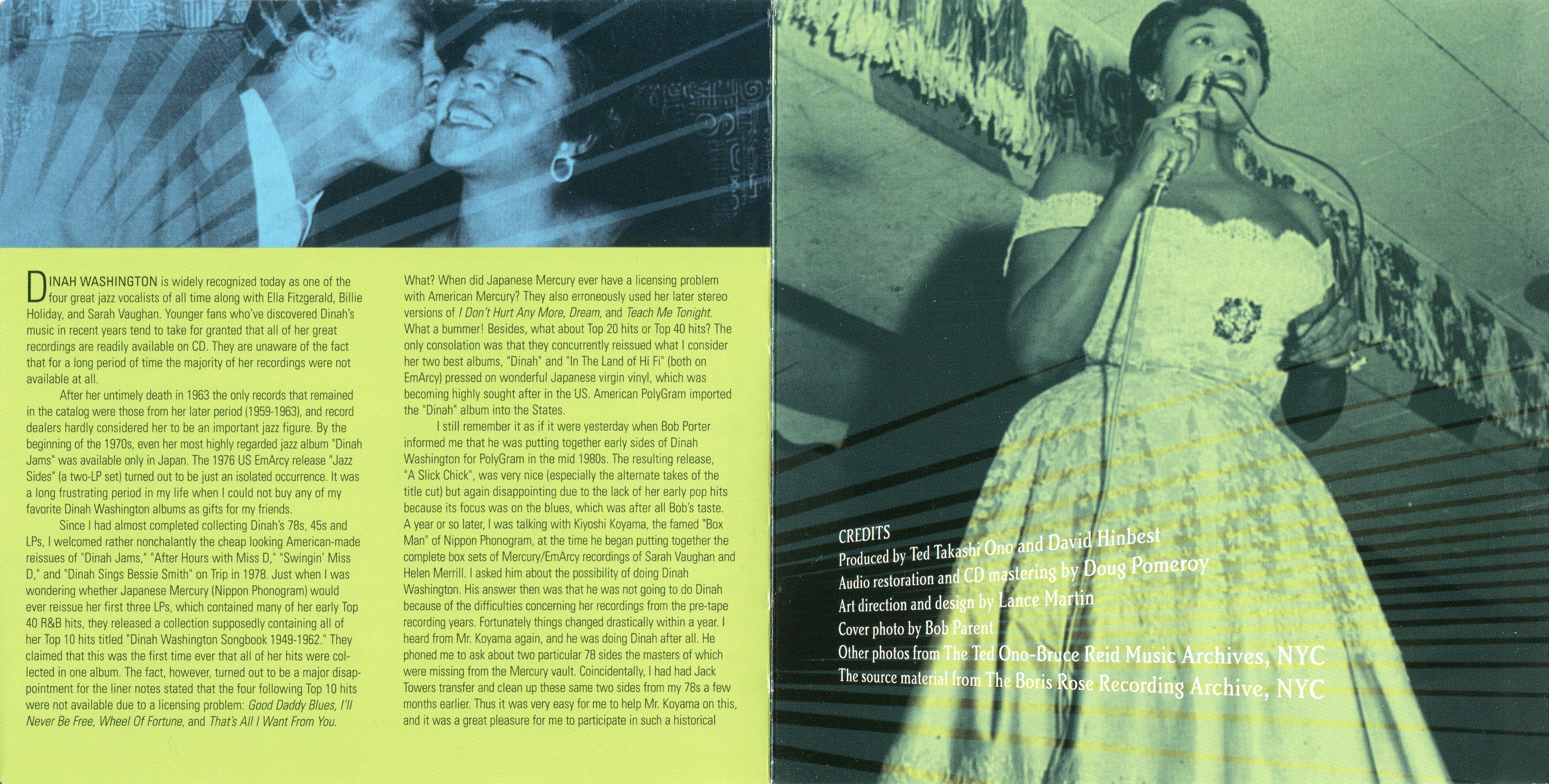 DINAH WASHINGTON is widely recognized today as one of the four great jazz vocalists of all time along with Ella Fitzgerald, Billie Holiday, and Sarah Vaughan. Younger fans who've discovered Dinah's music in recent years tend to take for granted that all of her great recordings are readily available on CD. They are unaware of the fact that for a long period of time the majority of her recordings were not available at all.

After her untimely death in 1963 the only records that remained in the catalog were those from her later period (1959-1963), and record dealers hardly considered her to be an important jazz figure. By the beginning of the 1970s, even her most highly regarded jazz album "Dinah Jams" was available only in Japan. The 1976 US EmArcy release "Jazz Sides" (a two-LP set) turned out to be just an isolated occurrence. It was a long frustrating period in my life when I could not buy any of my favorite Dinah Washington albums as gifts for my friends.

Since I had almost completed collecting Dinah's 78s, 45s and LPs, I welcomed rather nonchalantly the cheap looking American-made reissues of "Dinah Jams," "After Hours with Miss D," "Swingin' Miss D," and "Dinah Sings Bessie Smith" on Trip in 1978. Just when I was wondering whether Japanese Mercury (Nippon Phonogram) would ever reissue her first three LPs, which contained many of her early Top 40 R&B hits, they released a collection supposedly containing all of her Top 10 hits titled "Dinah Washington Songbook 1949-1962." They claimed that this was the first time ever that all of her hits were collected in one album. The fact, however, turned out to be a major disappointment for the liner notes stated that the four following Top 10 hits were not available due to a licensing problem: Good Daddy Blues, I'll Never Be Free, Wheel Of Fortune, and That's All I Want From You.

What? When did Japanese Mercury ever have a licensing problem with American Mercury? They also erroneously used her later stereo versions of I Don't Hurt Any More, Dream, and Teach Me Tonight. What a bummer! Besides, what about Top 20 hits or Top 40 hits? The only consolation was that they concurrently reissued what I consider her two best albums, "Dinah" and "In The Land of Hi Fi" (both on EmArcy) pressed on wonderful Japanese virgin vinyl, which was becoming highly sought after in the US. American PolyGram imported the "Dinah" album into the States.

I still remember it as if it were yesterday when Bob Porter informed me that he was putting together early sides of Dinah Washington for PolyGram in the mid 1980s. The resulting release, "A Slick Chick", was very nice (especially the alternate takes of the title cut) but again disappointing due to the lack of her early pop hits because its focus was on the blues, which was after all Bob's taste. A year or so later, I was talking with Kiyoshi Koyama, the famed "Box Man" of Nippon Phonogram, at the time he began putting together the complete box sets of Mercury/EmArcy recordings of Sarah Vaughan and Helen Merrill. I asked him about the possibility of doing Dinah Washington. His answer then was that he was not going to do Dinah because of the difficulties concerning her recordings from the pre-tape recording years. Fortunately things changed drastically within a year. I heard from Mr. Koyama again, and he was doing Dinah after all. He phoned me to ask about two particular 78 sides the masters of which were missing from the Mercury vault. Coincidentally, I had had Jack Towers transfer and clean up these same two sides from my 78s a few months earlier. Thus it was very easy for me to help Mr. Koyama on this, and it was a great pleasure for me to participate in such a historical

CREDITS
Produced by Ted Takashi Ono and David Hinbest
Audio restoration and CD mastering by Doug Pomeroy
Art direction and design by Lance Martin
Cover photo by Bob Parent
Other photos from The Ted Ono-Bruce Reid Music Archives, NYC
The source material from The Boris Rose Recording Archive, NYC